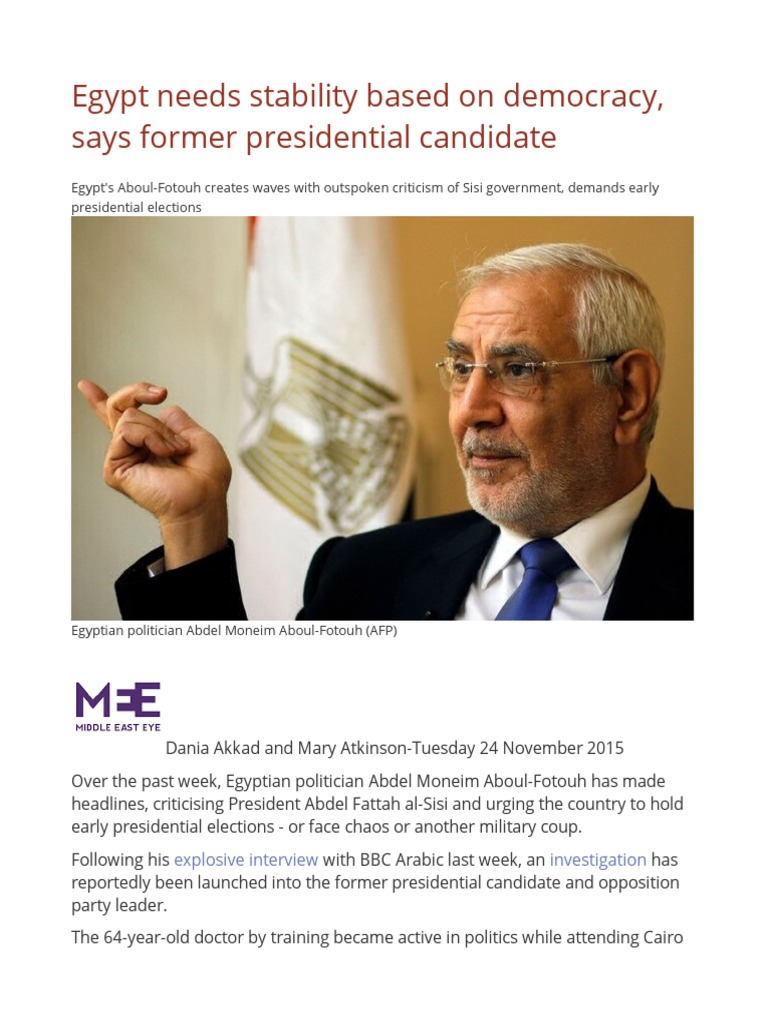 Egypt needs stability based on democracy, says former presidential candidate

Egypt's Aboul-Fotouh creates waves with outspoken criticism of Sisi government, demands early presidential elections

Egyptian politician Abdel Moneim Aboul-Fotouh (AFP)

MEE
MIDDLE EAST EYE

Dania Akkad and Mary Atkinson-Tuesday 24 November 2015

Over the past week, Egyptian politician Abdel Moneim Aboul-Fotouh has made headlines, criticising President Abdel Fattah al-Sisi and urging the country to hold early presidential elections - or face chaos or another military coup.

Following his explosive interview with BBC Arabic last week, an investigation has reportedly been launched into the former presidential candidate and opposition party leader.

The 64-year-old doctor by training became active in politics while attending Cairo